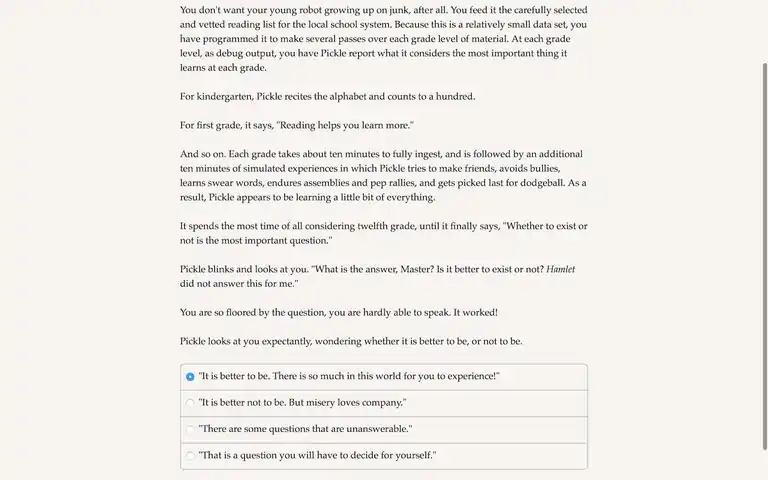 You don't want your young robot growing up on junk, after all. You feed it the carefully selected and vetted reading list for the local school system. Because this is a relatively small data set, you have programmed it to make several passes over each grade level of material. At each grade level, as debug output, you have Pickle report what it considers the most important thing it learns at each grade.

For kindergarten, Pickle recites the alphabet and counts to a hundred.

For first grade, it says, "Reading helps you learn more."

And so on. Each grade takes about ten minutes to fully ingest, and is followed by an additional ten minutes of simulated experiences in which Pickle tries to make friends, avoids bullies, learns swear words, endures assemblies and pep rallies, and gets picked last for dodgeball. As a result, Pickle appears to be learning a little bit of everything.

It spends the most time of all considering twelfth grade, until it finally says, "Whether to exist or not is the most important question."

Pickle blinks and looks at you. "What is the answer, Master? Is it better to exist or not? Hamlet did not answer this for me."

You are so floored by the question, you are hardly able to speak. It worked!

Pickle looks at you expectantly, wondering whether it is better to be, or not to be.

"It is better to be. There is so much in this world for you to experience!"

"It is better not to be. But misery loves company."

"There are some questions that are unanswerable."

"That is a question you will have to decide for yourself."